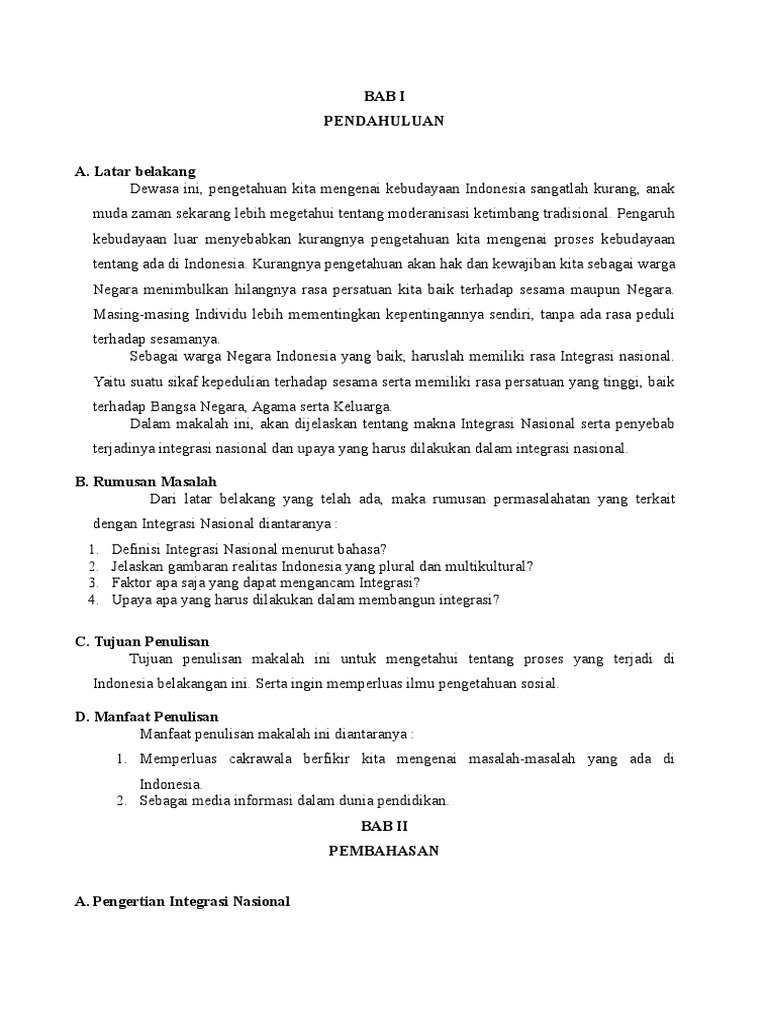 BAB I
PENDAHULUAN

A. Latar belakang

Dewasa ini, pengetahuan kita mengenai kebudayaan Indonesia sangatlah kurang, anak muda zaman sekarang lebih megetahui tentang moderanisasi ketimbang tradisional. Pengaruh kebudayaan luar menyebabkan kurangnya pengetahuan kita mengenai proses kebudayaan tentang ada di Indonesia. Kurangnya pengetahuan akan hak dan kewajiban kita sebagai warga Negara menimbulkan hilangnya rasa persatuan kita baik terhadap sesama maupun Negara. Masing-masing Individu lebih mementingkan kepentingannya sendiri, tanpa ada rasa peduli terhadap sesamanya.

Sebagai warga Negara Indonesia yang baik, haruslah memiliki rasa Integrasi nasional. Yaitu suatu sikaf kepedulian terhadap sesama serta memiliki rasa persatuan yang tinggi, baik terhadap Bangsa Negara, Agama serta Keluarga.

Dalam makalah ini, akan dijelaskan tentang makna Integrasi Nasional serta penyebab terjadinya integrasi nasional dan upaya yang harus dilakukan dalam integrasi nasional.

B. Rumusan Masalah

Dari latar belakang yang telah ada, maka rumusan permasalahatan yang terkait dengan Integrasi Nasional diantaranya :

1. Definisi Integrasi Nasional menurut bahasa?
2. Jelaskan gambaran realitas Indonesia yang plural dan multikultural?
3. Faktor apa saja yang dapat mengancam Integrasi?
4. Upaya apa yang harus dilakukan dalam membangun integrasi?

C. Tujuan Penulisan

Tujuan penulisan makalah ini untuk mengetahui tentang proses yang terjadi di Indonesia belakangan ini. Serta ingin memperluas ilmu pengetahuan sosial.

D. Manfaat Penulisan

Manfaat penulisan makalah ini diantaranya :

1. Memperluas cakrawala berfikir kita mengenai masalah-masalah yang ada di Indonesia.
2. Sebagai media informasi dalam dunia pendidikan.

BAB II
PEMBAHASAN

A. Pengertian Integrasi Nasional